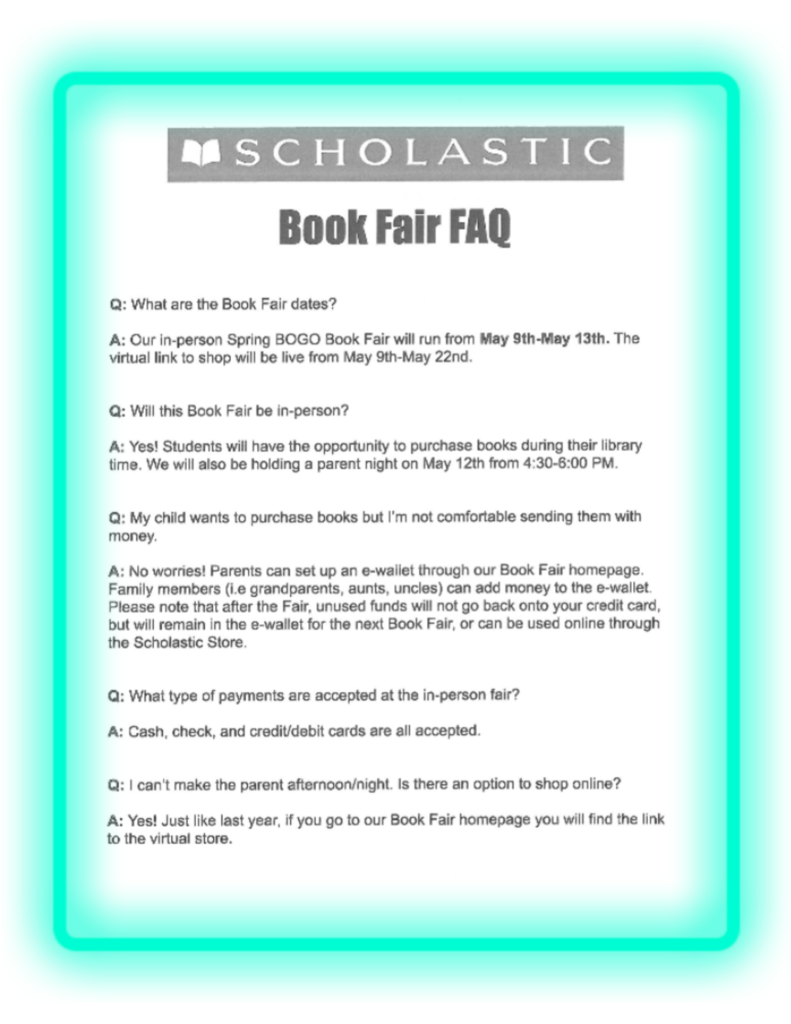 SCHOLASTIC

Book Fair FAQ

Q: What are the Book Fair dates?

A: Our in-person Spring BOGO Book Fair will run from May 9th-May 13th. The virtual link to shop will be live from May 9th-May 22nd.

Q: Will this Book Fair be in-person?

A: Yes! Students will have the opportunity to purchase books during their library time. We will also be holding a parent night on May 12th from 4:30-6:00 PM.

Q: My child wants to purchase books but I'm not comfortable sending them with money.

A: No worries! Parents can set up an e-wallet through our Book Fair homepage. Family members (i.e grandparents, aunts, uncles) can add money to the e-wallet. Please note that after the Fair, unused funds will not go back onto your credit card, but will remain in the e-wallet for the next Book Fair, or can be used online through the Scholastic Store.

Q: What type of payments are accepted at the in-person fair?

A: Cash, check, and credit/debit cards are all accepted.

Q: I can't make the parent afternoon/night. Is there an option to shop online?

A: Yes! Just like last year, if you go to our Book Fair homepage you will find the link to the virtual store.